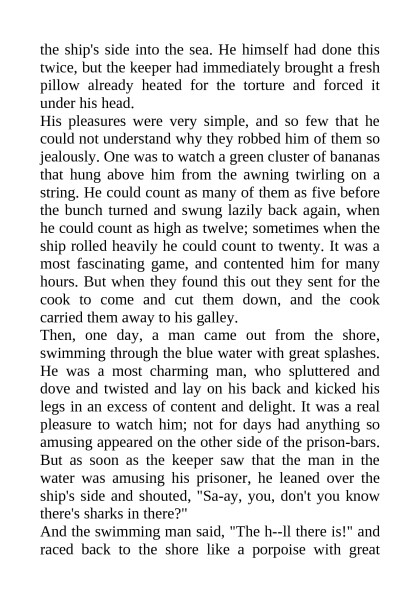 the ship's side into the sea. He himself had done this twice, but the keeper had immediately brought a fresh pillow already heated for the torture and forced it under his head.

His pleasures were very simple, and so few that he could not understand why they robbed him of them so jealously. One was to watch a green cluster of bananas that hung above him from the awning twirling on a string. He could count as many of them as five before the bunch turned and swung lazily back again, when he could count as high as twelve; sometimes when the ship rolled heavily he could count to twenty. It was a most fascinating game, and contented him for many hours. But when they found this out they sent for the cook to come and cut them down, and the cook carried them away to his galley.

Then, one day, a man came out from the shore, swimming through the blue water with great splashes. He was a most charming man, who spluttered and dove and twisted and lay on his back and kicked his legs in an excess of content and delight. It was a real pleasure to watch him; not for days had anything so amusing appeared on the other side of the prison-bars. But as soon as the keeper saw that the man in the water was amusing his prisoner, he leaned over the ship's side and shouted, "Sa-ay, you, don't you know there's sharks in there?"

And the swimming man said, "The h--ll there is!" and raced back to the shore like a porpoise with great